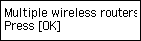 Multiple wireless routers
Press [OK]